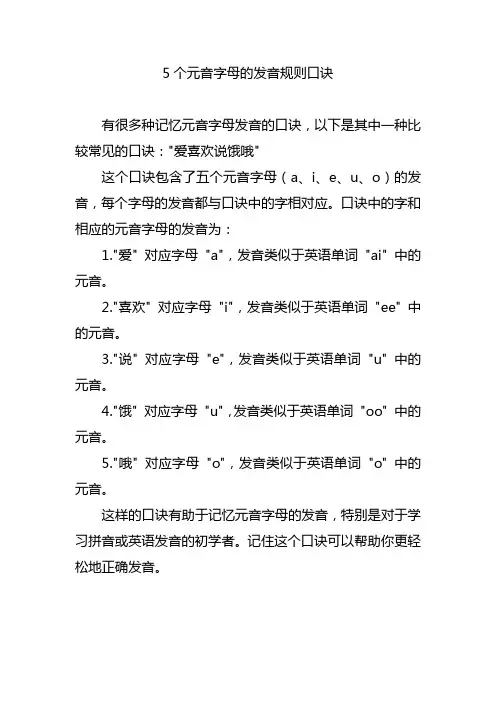 5 个元音字母的发音规则口诀

有很多种记忆元音字母发音的口诀，以下是其中一种比较常见的口诀："爱喜欢说饿哦"

这个口诀包含了五个元音字母（a、i、e、u、o）的发音，每个字母的发音都与口诀中的字相对应。口诀中的字和相应的元音字母的发音为：

1."爱" 对应字母 "a"，发音类似于英语单词 "ai" 中的元音。

2."喜欢" 对应字母 "i"，发音类似于英语单词 "ee" 中的元音。

3."说" 对应字母 "e"，发音类似于英语单词 "u" 中的元音。

4."饿" 对应字母 "u"，发音类似于英语单词 "oo" 中的元音。

5."哦" 对应字母 "o"，发音类似于英语单词 "o" 中的元音。

这样的口诀有助于记忆元音字母的发音，特别是对于学习拼音或英语发音的初学者。记住这个口诀可以帮助你更轻松地正确发音。